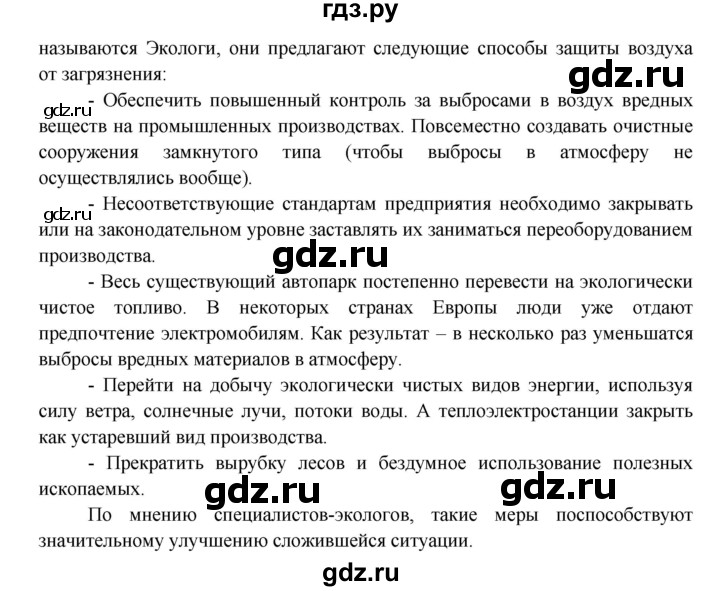 гдз.ру

называются Экологи, они предлагают следующие способы защиты воздуха от загрязнения:

gdz.ru

gdz.ru - Обеспечить повышенный контроль за выбросами в воздух вредных веществ на промышленных производствах. Повсеместно создавать очистные сооружения замкнутого типа (чтобы выбросы в атмосферу не осуществлялись вообще).

gdz.ru - Несоответствующие стандартам предприятия необходимо закрывать или на законодательном уровне заставлять их заниматься переоборудованием производства.

gdz.ru

- Весь существующий автопарк постепенно перевести на экологически чистое топливо. В некоторых странах Европы люди уже отдают предпочтение электромобилям. Как результат – в несколько раз уменьшатся выбросы вредных материалов в атмосферу.

- Перейти на добычу экологически чистых видов энергии, используя силу ветра, солнечные лучи, потоки воды. А теплоэлектростанции закрыть как устаревший вид производства.

- Прекратить вырубку лесов и бездумное использование полезных ископаемых.

gdz.ru gdz.ru

По мнению специалистов-экологов, такие меры поспособствуют значительному улучшению сложившейся ситуации.

gdz.ru